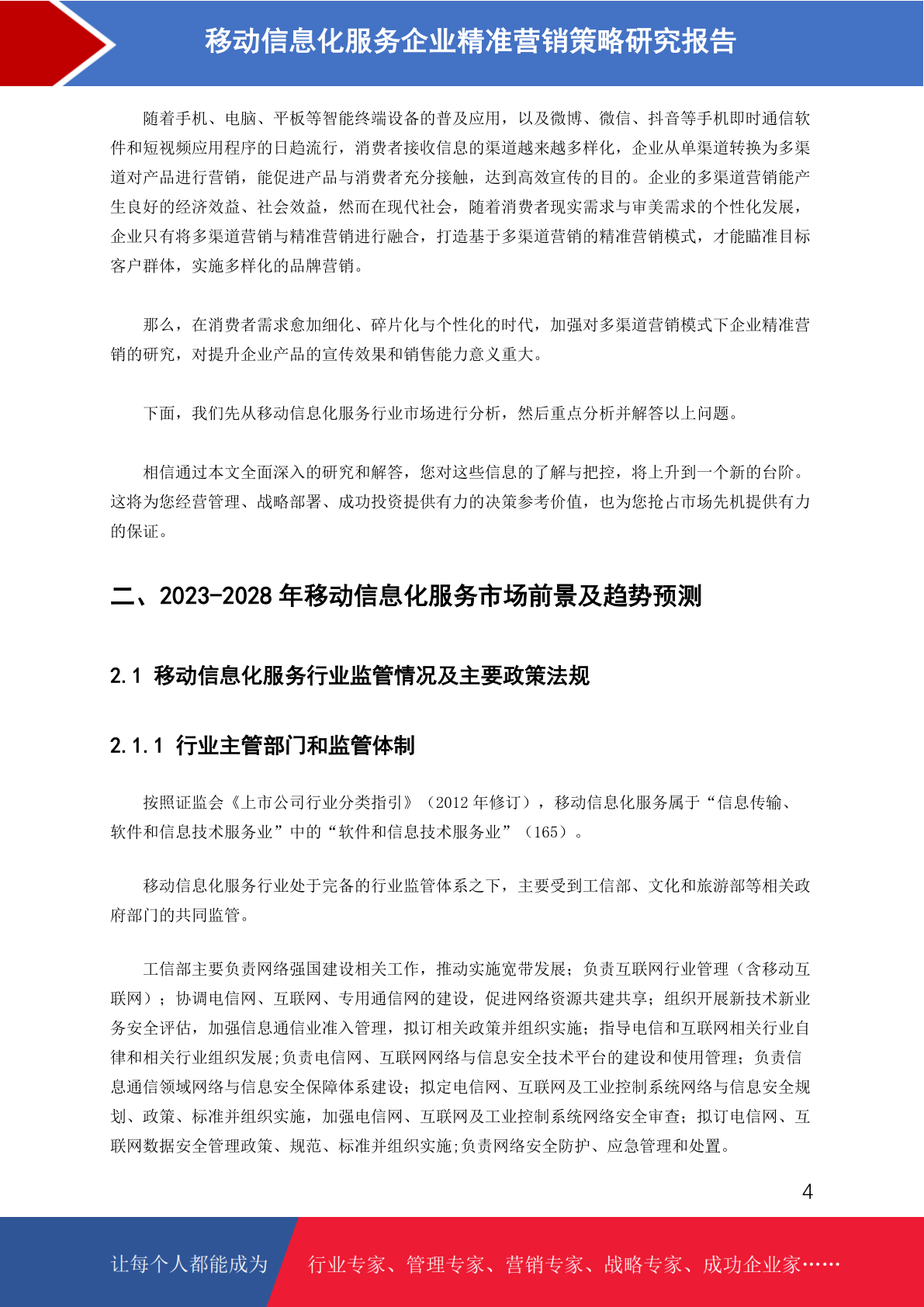 移动信息化服务企业精准营销策略研究报告

随着手机、电脑、平板等智能终端设备的普及应用，以及微博、微信、抖音等手机即时通信软件和短视频应用程序的日趋流行，消费者接收信息的渠道越来越多样化，企业从单渠道转换为多渠道对产品进行营销，能促进产品与消费者充分接触，达到高效宣传的目的。企业的多渠道营销能产生良好的经济效益、社会效益，然而在现代社会，随着消费者现实需求与审美需求的个性化发展，企业只有将多渠道营销与精准营销进行融合，打造基于多渠道营销的精准营销模式，才能瞄准目标客户群体，实施多样化的品牌营销。

那么，在消费者需求愈加细化、碎片化与个性化的时代，加强对多渠道营销模式下企业精准营销的研究，对提升企业产品的宣传效果和销售能力意义重大。

下面，我们先从移动信息化服务行业市场进行分析，然后重点分析并解答以上问题。

相信通过本文全面深入的研究和解答，您对这些信息的了解与把控，将上升到一个新的台阶。这将为您经营管理、战略部署、成功投资提供有力的决策参考价值，也为您抢占市场先机提供有力的保证。

二、2023-2028 年移动信息化服务市场前景及趋势预测

2.1 移动信息化服务行业监管情况及主要政策法规

2.1.1 行业主管部门和监管体制

按照证监会《上市公司行业分类指引》（2012 年修订），移动信息化服务属于“信息传输、软件和信息技术服务业”中的“软件和信息技术服务业”（165）。

移动信息化服务行业处于完备的行业监管体系之下，主要受到工信部、文化和旅游部等相关政府部门的共同监管。

工信部主要负责网络强国建设相关工作，推动实施宽带发展；负责互联网行业管理（含移动互联网）；协调电信网、互联网、专用通信网的建设，促进网络资源共建共享；组织开展新技术新业务安全评估，加强信息通信业准入管理，拟订相关政策并组织实施；指导电信和互联网相关行业自律和相关行业组织发展;负责电信网、互联网网络与信息安全技术平台的建设和使用管理；负责信息通信领域网络与信息安全保障体系建设；拟定电信网、互联网及工业控制系统网络与信息安全规划、政策、标准并组织实施，加强电信网、互联网及工业控制系统网络安全审查；拟订电信网、互联网数据安全管理政策、规范、标准并组织实施;负责网络安全防护、应急管理和处置。

4

让每个人都能成为 行业专家、管理专家、营销专家、战略专家、成功企业家……